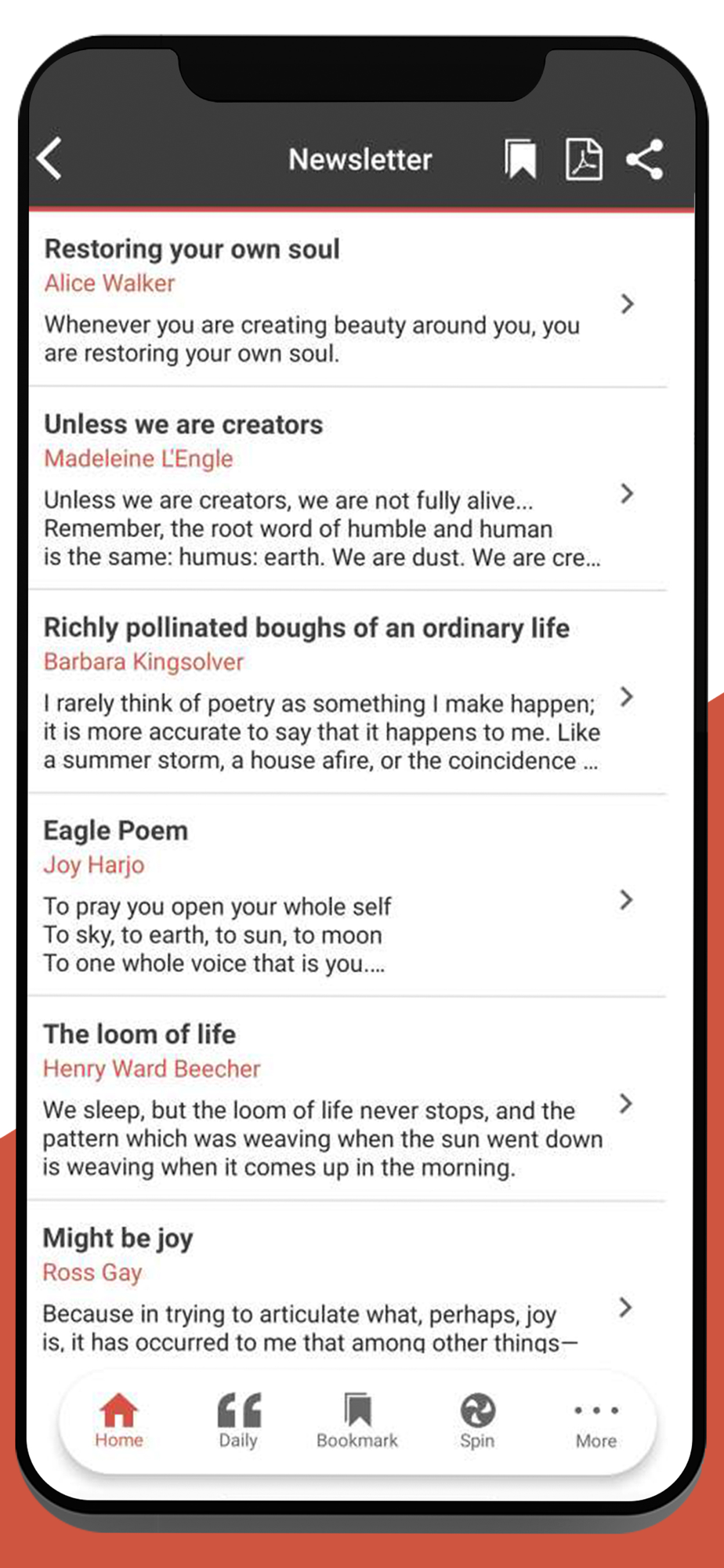 Newsletter

Restoring your own soul
Alice Walker
Whenever you are creating beauty around you, you are restoring your own soul.

Unless we are creators
Madeleine L'Engle
Unless we are creators, we are not fully alive... Remember, the root word of humble and human is the same: humus: earth. We are dust. We are cre...

Richly pollinated boughs of an ordinary life
Barbara Kingsolver
I rarely think of poetry as something I make happen; it is more accurate to say that it happens to me. Like a summer storm, a house afire, or the coincidence ...

Eagle Poem
Joy Harjo
To pray you open your whole self
To sky, to earth, to sun, to moon
To one whole voice that is you....

The loom of life
Henry Ward Beecher
We sleep, but the loom of life never stops, and the pattern which was weaving when the sun went down is weaving when it comes up in the morning.

Might be joy
Ross Gay
Because in trying to articulate what, perhaps, joy is, it has occurred to me that among other things—

Home Daily Bookmark Spin More